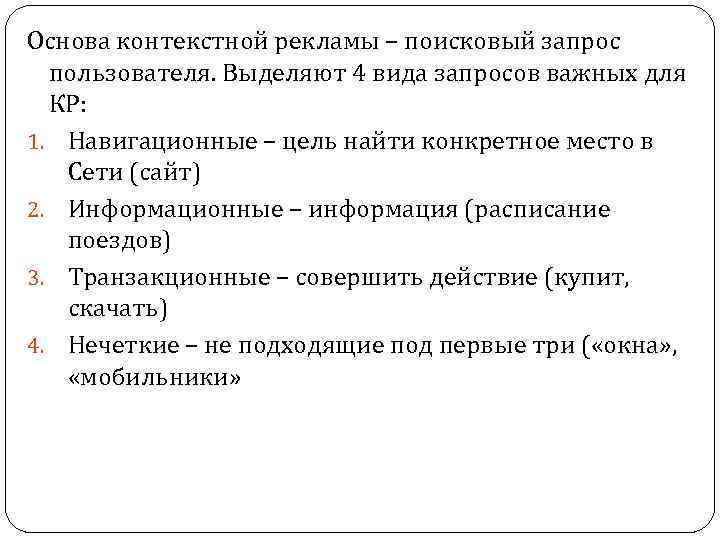 Основа контекстной рекламы – поисковый запрос пользователя. Выделяют 4 вида запросов важных для КР:

1. Навигационные – цель найти конкретное место в Сети (сайт)
2. Информационные – информация (расписание поездов)
3. Транзакционные – совершить действие (купит, скачать)
4. Нечеткие – не подходящие под первые три («окна», «мобильники»